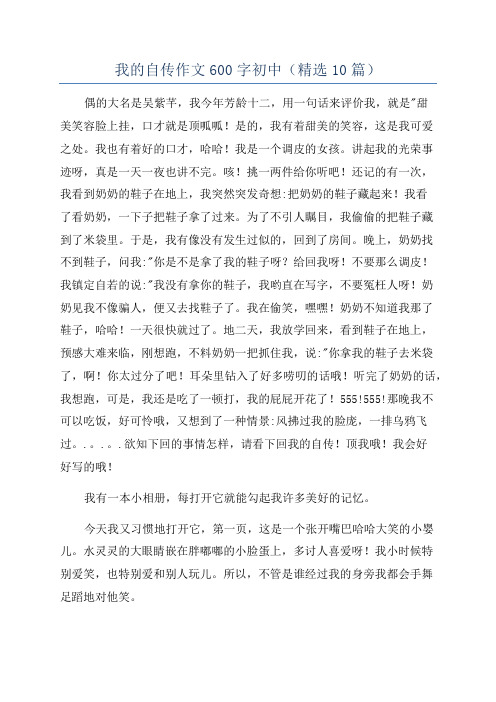 我的自传作文600字初中（精选10篇）

偶的大名是吴紫芊，我今年芳龄十二，用一句话来评价我，就是"甜美笑容脸上挂，口才就是顶呱呱！是的，我有着甜美的笑容，这是我可爱之处。我也有着好的口才，哈哈！我是一个调皮的女孩。讲起我的光荣事迹呀，真是一天一夜也讲不完。咳！挑一两件给你听吧！还记的有一次，我看到奶奶的鞋子在地上，我突然突发奇想:把奶奶的鞋子藏起来！我看了看奶奶，一下子把鞋子拿了过来。为了不引人瞩目，我偷偷的把鞋子藏到了米袋里。于是，我有像没有发生过似的，回到了房间。晚上，奶奶找不到鞋子，问我:"你是不是拿了我的鞋子呀？给回我呀！不要那么调皮！我镇定自若的说:"我没有拿你的鞋子，我哟直在写字，不要冤枉人呀！奶奶见我不像骗人，便又去找鞋子了。我在偷笑，嘿嘿！奶奶不知道我那了鞋子，哈哈！一天很快就过了。地二天，我放学回来，看到鞋子在地上，预感大难来临，刚想跑，不料奶奶一把抓住我，说:"你拿我的鞋子去米袋了，啊！你太过分了吧！耳朵里钻入了好多唠叨的话哦！听完了奶奶的话，我想跑，可是，我还是吃了一顿打，我的屁屁开花了！555!555!那晚我不可以吃饭，好可怜哦，又想到了一种情景:风拂过我的脸庞，一排乌鸦飞过。。。。。欲知下回的事情怎样，请看下回我的自传！顶我哦！我会好好写的哦！

我有一本小相册，每打开它就能勾起我许多美好的记忆。

今天我又习惯地打开它，第一页，这是一个张开嘴巴哈哈大笑的小婴儿。水灵灵的大眼睛嵌在胖嘟嘟的小脸蛋上，多讨人喜爱呀！我小时候特别爱笑，也特别爱和别人玩儿。所以，不管是谁经过我的身旁我都会手舞足蹈地对他笑。